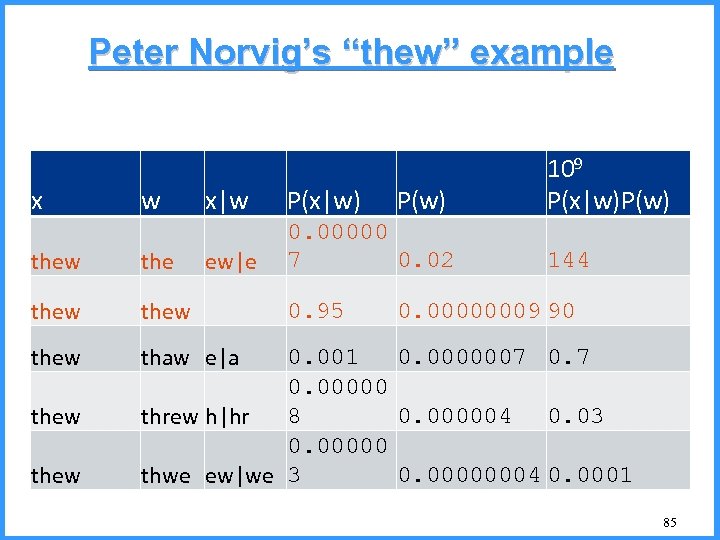 Peter Norvig's "thew" example

| x | w | x\|w | P(x\|w) | P(w) | $10^9$ P(x\|w)P(w) |
|---|---|---|---|---|---|
| thew | the | ew\|e | 0.000007 | 0.02 | 144 |
| thew | thew | | 0.95 | 0.00000009 | 90 |
| thew | thaw | e\|a | 0.001 | 0.0000007 | 0.7 |
| thew | threw | h\|hr | 0.000008 | 0.000004 | 0.03 |
| thew | thwe | ew\|we | 0.000003 | 0.00000004 | 0.0001 |

85